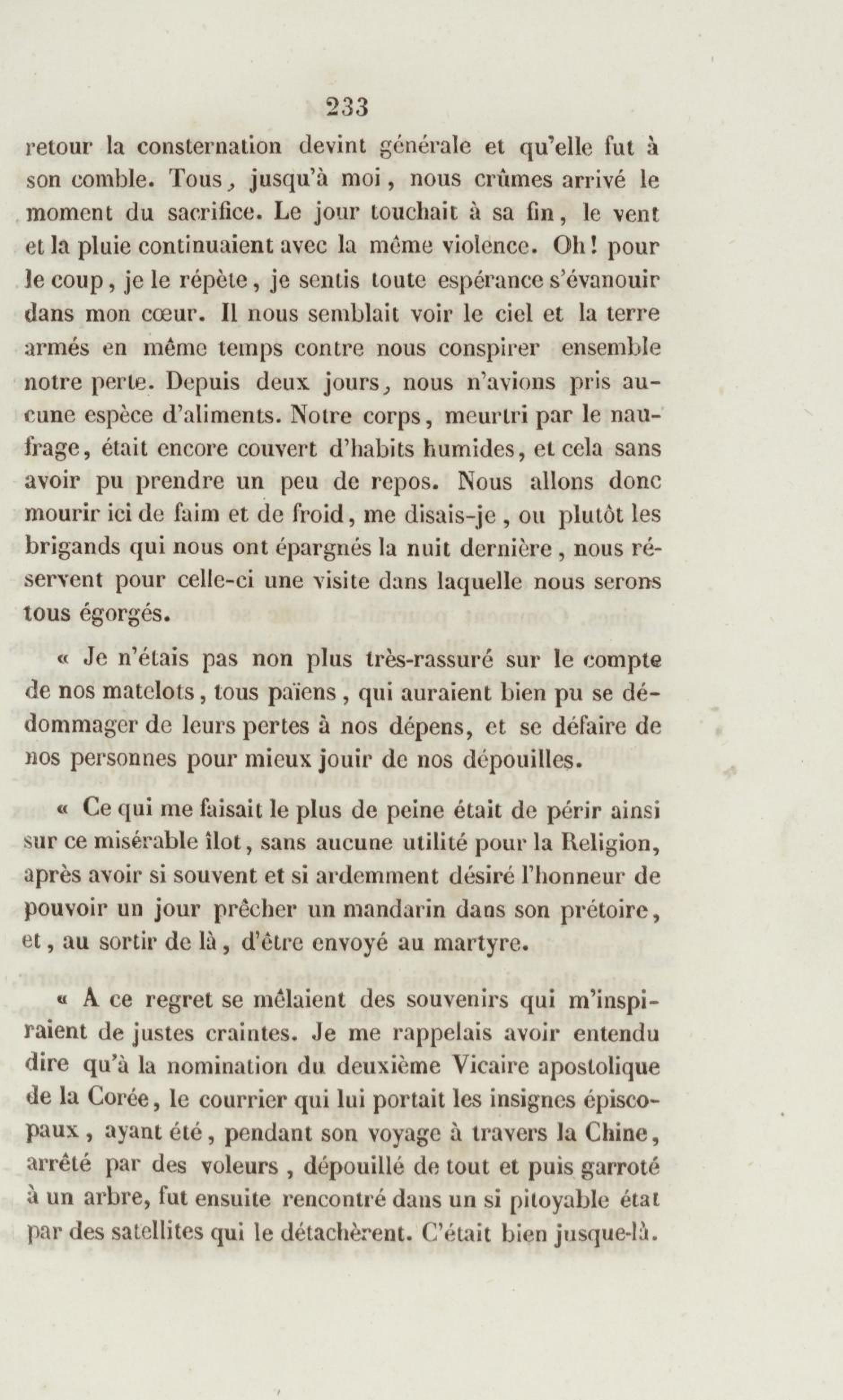 233

retour la consternation devint générale et qu'elle fut à son comble. Tous, jusqu'à moi, nous crûmes arrivé le moment du sacrifice. Le jour touchait à sa fin, le vent et la pluie continuaient avec la même violence. Oh! pour le coup, je le répète, je sentis toute espérance s'évanouir dans mon cœur. Il nous semblait voir le ciel et la terre armés en même temps contre nous conspirer ensemble notre perte. Depuis deux jours, nous n'avions pris aucune espèce d'aliments. Notre corps, meurtri par le naufrage, était encore couvert d'habits humides, et cela sans avoir pu prendre un peu de repos. Nous allons donc mourir ici de faim et de froid, me disais-je, ou plutôt les brigands qui nous ont épargnés la nuit dernière, nous réservent pour celle-ci une visite dans laquelle nous serons tous égorgés.

« Je n'étais pas non plus très-rassuré sur le compte de nos matelots, tous païens, qui auraient bien pu se dédommager de leurs pertes à nos dépens, et se défaire de nos personnes pour mieux jouir de nos dépouilles.

« Ce qui me faisait le plus de peine était de périr ainsi sur ce misérable îlot, sans aucune utilité pour la Religion, après avoir si souvent et si ardemment désiré l'honneur de pouvoir un jour prêcher un mandarin dans son prétoire, et, au sortir de là, d'être envoyé au martyre.

« A ce regret se mêlaient des souvenirs qui m'inspiraient de justes craintes. Je me rappelais avoir entendu dire qu'à la nomination du deuxième Vicaire apostolique de la Corée, le courrier qui lui portait les insignes épiscopaux, ayant été, pendant son voyage à travers la Chine, arrêté par des voleurs, dépouillé de tout et puis garroté à un arbre, fut ensuite rencontré dans un si pitoyable état par des satellites qui le détachèrent. C'était bien jusque-là.